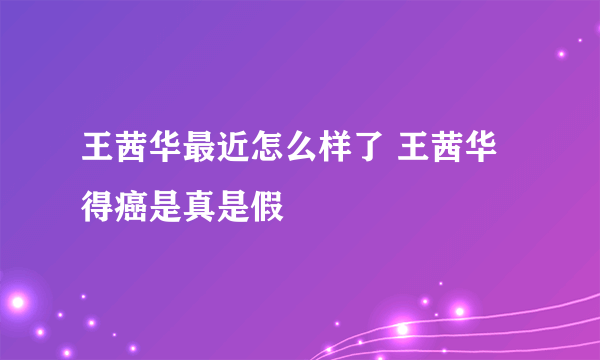 王茜华最近怎么样了 王茜华得癌是真是假